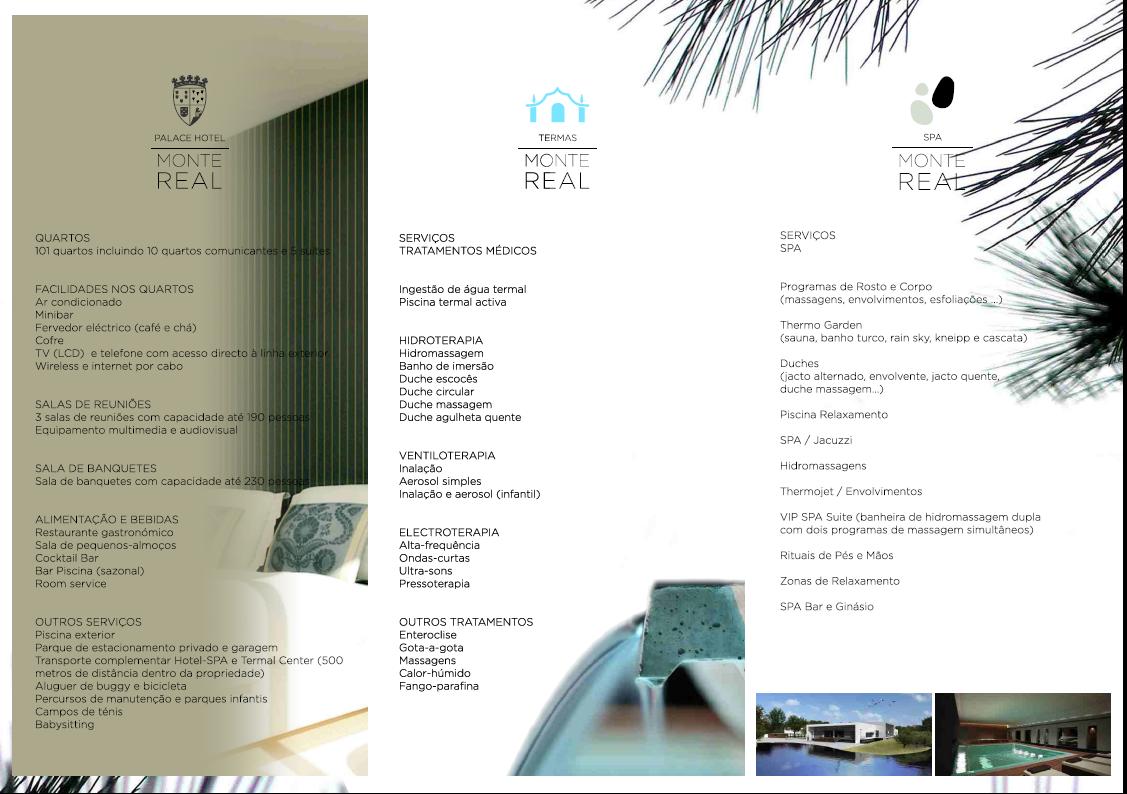 PALACE HOTEL
MONTE
REAL

QUARTOS
101 quartos incluindo 10 quartos comunicantes e 5 suites

FACILIDADES NOS QUARTOS
Ar condicionado
Minibar
Fervedor eléctrico (café e chá)
Cofre
TV (LCD) e telefone com acesso directo à linha exterior
Wireless e internet por cabo

SALAS DE REUNIÕES
3 salas de reuniões com capacidade até 190 pessoas
Equipamento multimedia e audiovisual

SALA DE BANQUETES
Sala de banquetes com capacidade até 230 pessoas

ALIMENTAÇÃO E BEBIDAS
Restaurante gastronómico
Sala de pequenos-almoços
Cocktail Bar
Bar Piscina (sazonal)
Room service

OUTROS SERVIÇOS
Piscina exterior
Parque de estacionamento privado e garagem
Transporte complementar Hotel-SPA e Termal Center (500 metros de distância dentro da propriedade)
Aluguer de buggy e bicicleta
Percursos de manutenção e parques infantis
Campos de ténis
Babysitting

TERMAS
MONTE
REAL

SERVIÇOS
TRATAMENTOS MÉDICOS

Ingestão de água termal
Piscina termal activa

HIDROTERAPIA
Hidromassagem
Banho de imersão
Duche escocês
Duche circular
Duche massagem
Duche agulheta quente

VENTILOTERAPIA
Inalação
Aerosol simples
Inalação e aerosol (infantil)

ELECTROTERAPIA
Alta-frequência
Ondas-curtas
Ultra-sons
Pressoterapia

OUTROS TRATAMENTOS
Enteroclise
Gota-a-gota
Massagens
Calor-húmido
Fango-parafina

SPA
MONTE
REAL

SERVIÇOS
SPA

Programas de Rosto e Corpo
(massagens, envolvimentos, esfoliações ...)

Thermo Garden
(sauna, banho turco, rain sky, kneipp e cascata)

Duches
(jacto alternado, envolvente, jacto quente, duche massagem...)

Piscina Relaxamento

SPA / Jacuzzi

Hidromassagens

Thermojet / Envolvimentos

VIP SPA Suite (banheira de hidromassagem dupla com dois programas de massagem simultâneos)

Rituais de Pés e Mãos

Zonas de Relaxamento

SPA Bar e Ginásio